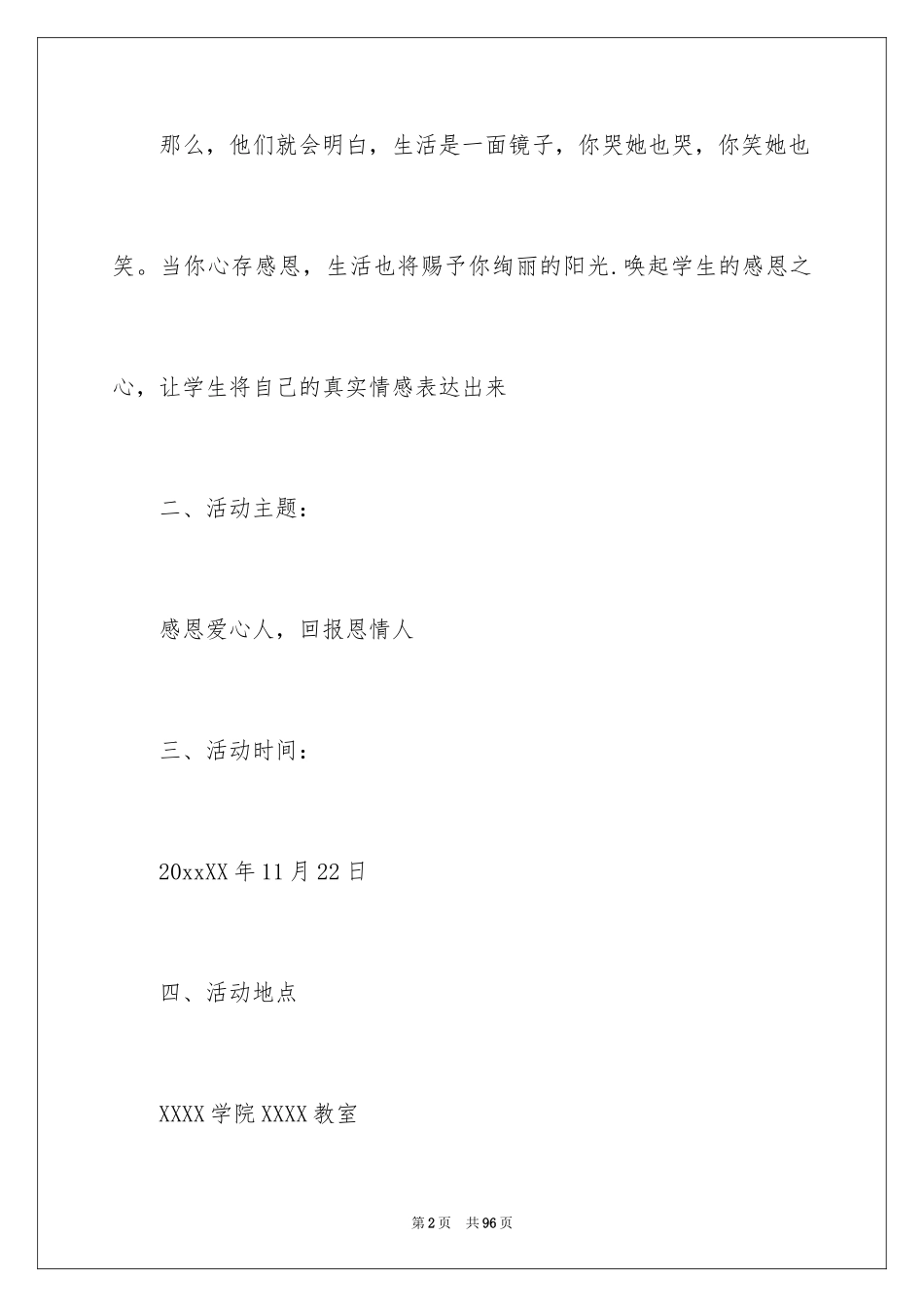 那么，他们就会明白，生活是一面镜子，你哭她也哭，你笑她也笑。当你心存感恩，生活也将赐予你绚丽的阳光.唤起学生的感恩之心，让学生将自己的真实情感表达出来

二、活动主题：

感恩爱心人，回报恩情人

三、活动时间：

20xxXX年11月22日

四、活动地点

XXXX学院XXXX教室

第2页　共96页